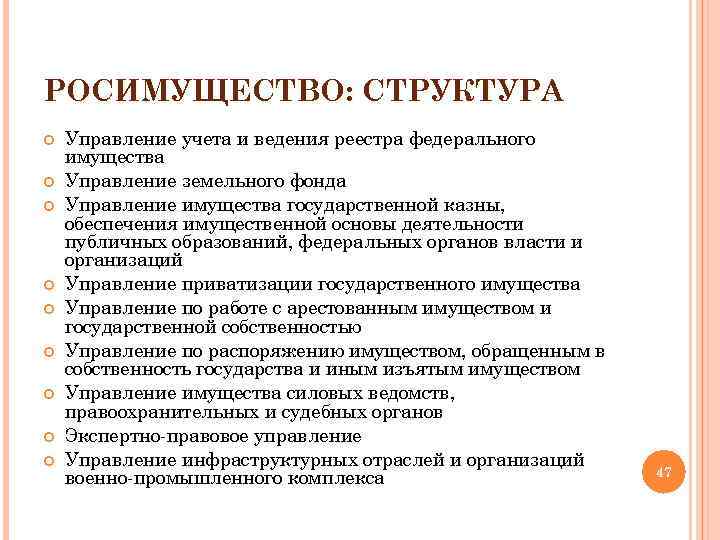 РОСИМУЩЕСТВО: СТРУКТУРА

Управление учета и ведения реестра федерального имущества

Управление земельного фонда

Управление имущества государственной казны, обеспечения имущественной основы деятельности публичных образований, федеральных органов власти и организаций

Управление приватизации государственного имущества

Управление по работе с арестованным имуществом и государственной собственностью

Управление по распоряжению имуществом, обращенным в собственность государства и иным изъятым имуществом

Управление имущества силовых ведомств, правоохранительных и судебных органов

Экспертно-правовое управление

Управление инфраструктурных отраслей и организаций военно-промышленного комплекса

47